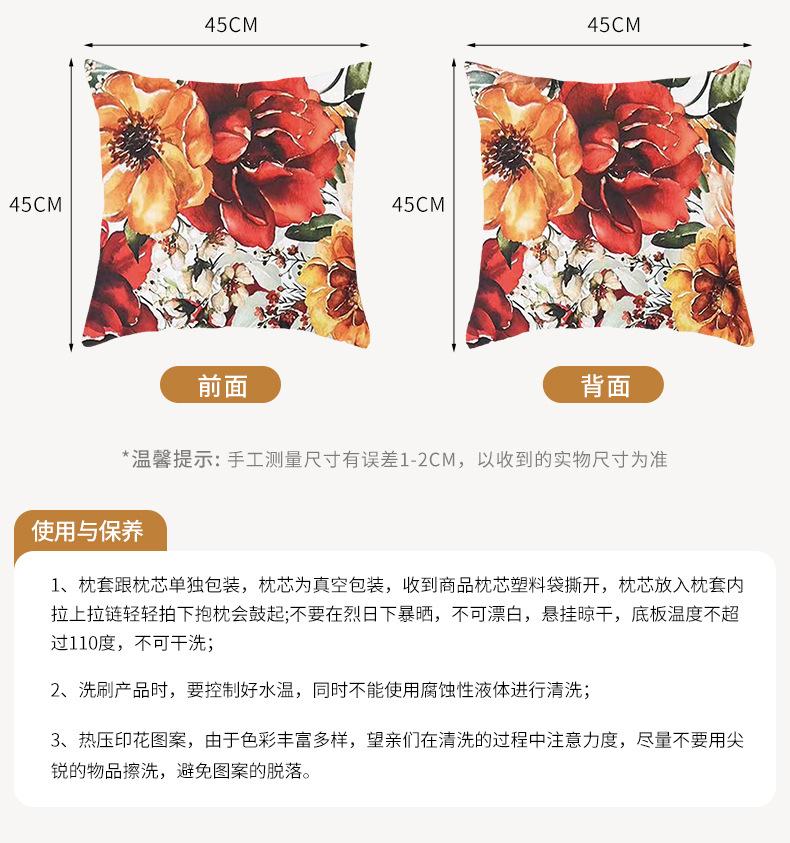 45CM

45CM

前面

45CM

45CM

背面

*温馨提示：手工测量尺寸有误差1-2CM，以收到的实物尺寸为准

使用与保养

1、枕套跟枕芯单独包装，枕芯为真空包装，收到商品枕芯塑料袋撕开，枕芯放入枕套内拉上拉链轻轻拍下抱枕会鼓起;不要在烈日下暴晒，不可漂白，悬挂晾干，底板温度不超过110度，不可干洗；

2、洗刷产品时，要控制好水温，同时不能使用腐蚀性液体进行清洗；

3、热压印花图案，由于色彩丰富多样，望亲们在清洗的过程中注意力度，尽量不要用尖锐的物品擦洗，避免图案的脱落。